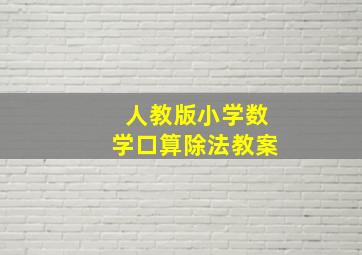 人教版小学数学口算除法教案